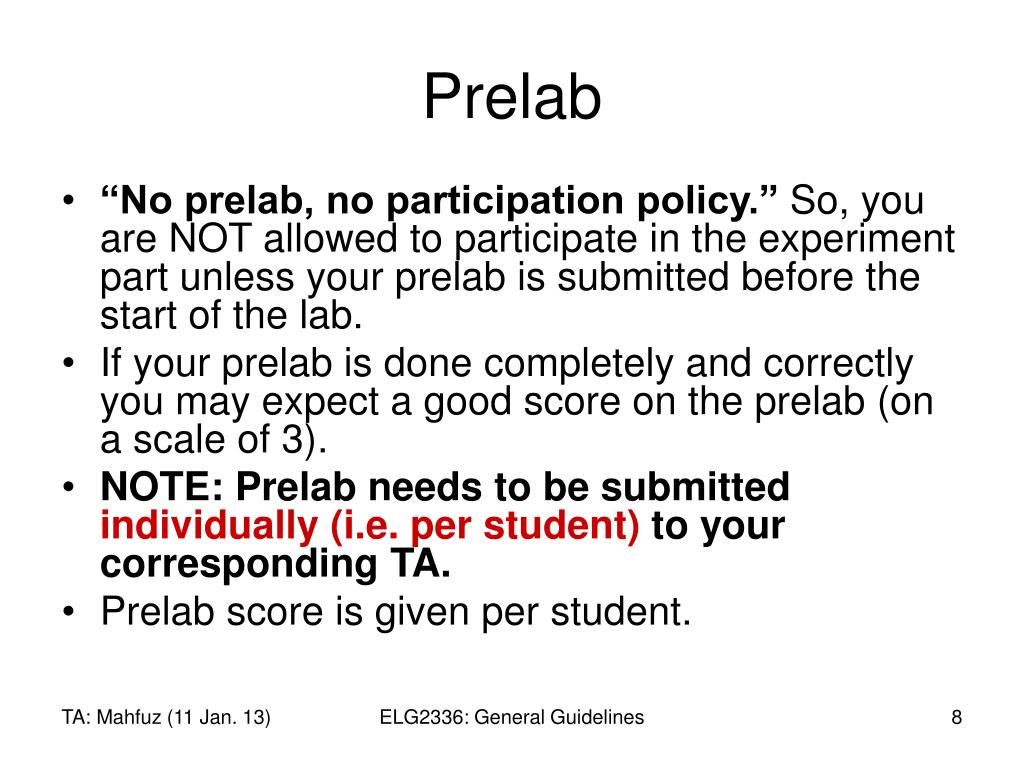 Prelab

• “No prelab, no participation policy.” So, you are NOT allowed to participate in the experiment part unless your prelab is submitted before the start of the lab.
• If your prelab is done completely and correctly you may expect a good score on the prelab (on a scale of 3).
• NOTE: Prelab needs to be submitted individually (i.e. per student) to your corresponding TA.
• Prelab score is given per student.

TA: Mahfuz (11 Jan. 13)

ELG2336: General Guidelines

8